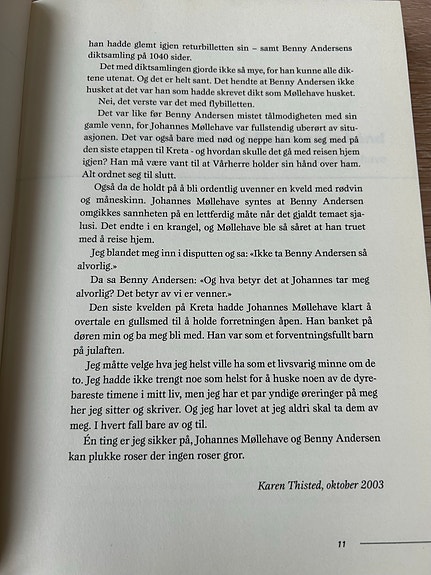 han hadde glemt igjen returbilletten sin – samt Benny Andersens diktsamling på 1040 sider.

Det med diktsamlingen gjorde ikke så mye, for han kunne alle diktene utenat. Og det er helt sant. Det hendte at Benny Andersen ikke husket at det var han som hadde skrevet dikt som Møllehave husket.

Nei, det verste var det med flybilletten.

Det var like før Benny Andersen mistet tålmodigheten med sin gamle venn, for Johannes Møllehave var fullstendig uberørt av situasjonen. Det var også bare med nød og neppe han kom seg med på den siste etappen til Kreta - og hvordan skulle det gå med reisen hjem igjen? Han må være vant til at Vårherre holder sin hånd over ham. Alt ordnet seg til slutt.

Også da de holdt på å bli ordentlig uvenner en kveld med rødvin og måneskinn. Johannes Møllehave syntes at Benny Andersen omgikkes sannheten på en lettferdig måte når det gjaldt temaet sjalusi. Det endte i en krangel, og Møllehave ble så såret at han truet med å reise hjem.

Jeg blandet meg inn i disputten og sa: «Ikke ta Benny Andersen så alvorlig.»

Da sa Benny Andersen: «Og hva betyr det at Johannes tar meg alvorlig? Det betyr av vi er venner.»

Den siste kvelden på Kreta hadde Johannes Møllehave klart å overtale en gullsmed til å holde forretningen åpen. Han banket på døren min og ba meg bli med. Han var som et forventningsfullt barn på julaften.

Jeg måtte velge hva jeg helst ville ha som et livsvarig minne om de to. Jeg hadde ikke trengt noe som helst for å huske noen av de dyrebareste timene i mitt liv, men jeg har et par yndige øreringer på meg her jeg sitter og skriver. Og jeg har lovet at jeg aldri skal ta dem av meg. I hvert fall bare av og til.

Én ting er jeg sikker på, Johannes Møllehave og Benny Andersen kan plukke roser der ingen roser gror.

Karen Thisted, oktober 2003

11